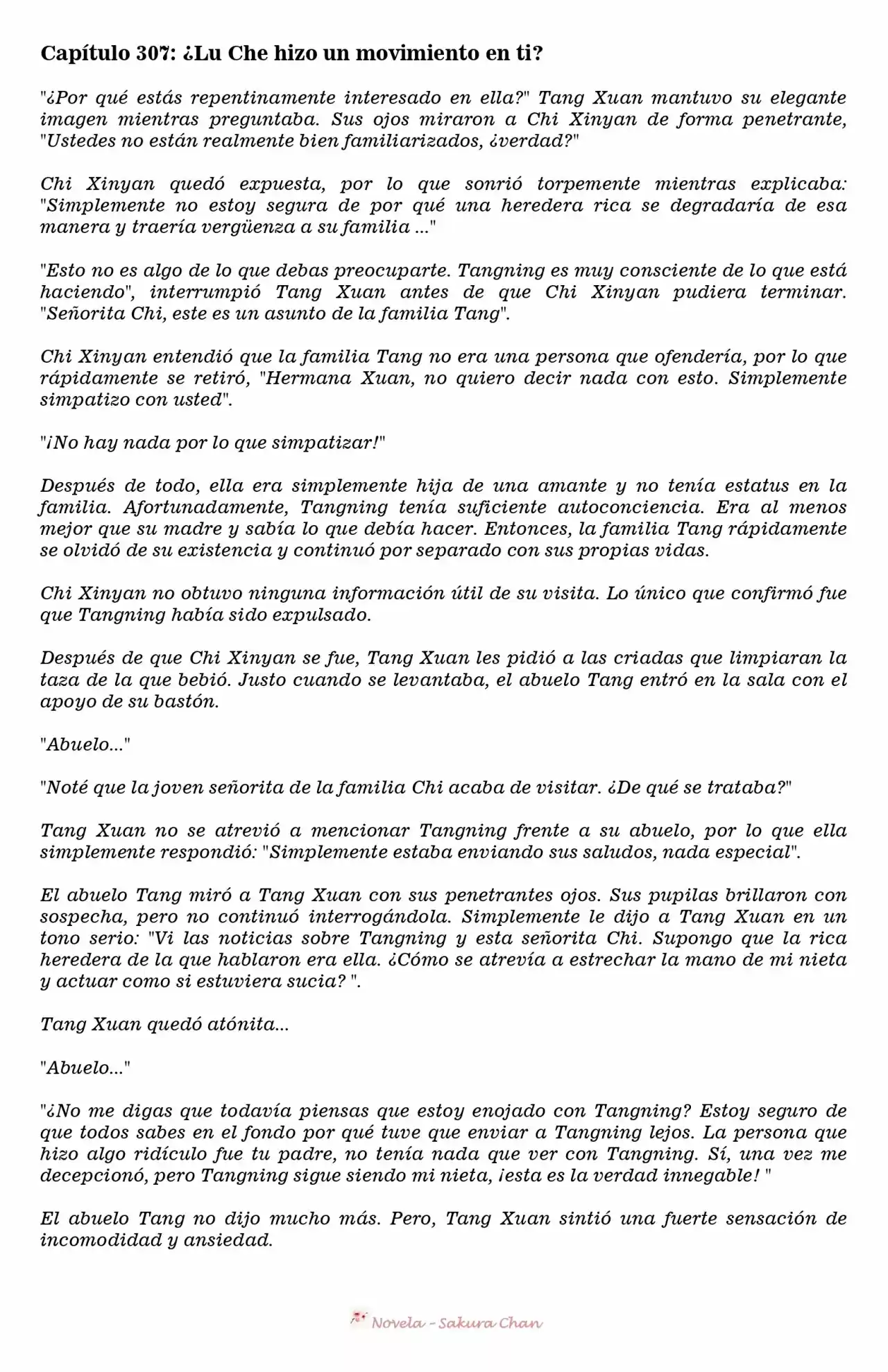 Capítulo 307: ¿Lu Che hizo un movimiento en ti?

"¿Por qué estás repentinamente interesado en ella?" Tang Xuan mantuvo su elegante imagen mientras preguntaba. Sus ojos miraron a Chi Xinyan de forma penetrante, "Ustedes no están realmente bien familiarizados, ¿verdad?"

Chi Xinyan quedó expuesta, por lo que sonrió torpemente mientras explicaba: "Simplemente no estoy segura de por qué una heredera rica se degradaría de esa manera y traería vergüenza a su familia ..."

"Esto no es algo de lo que debas preocuparte. Tangning es muy consciente de lo que está haciendo", interrumpió Tang Xuan antes de que Chi Xinyan pudiera terminar. "Señorita Chi, este es un asunto de la familia Tang".

Chi Xinyan entendió que la familia Tang no era una persona que ofendería, por lo que rápidamente se retiró, "Hermana Xuan, no quiero decir nada con esto. Simplemente simpatizo con usted".

"¡No hay nada por lo que simpatizar!"

Después de todo, ella era simplemente hija de una amante y no tenía estatus en la familia. Afortunadamente, Tangning tenía suficiente autoconciencia. Era al menos mejor que su madre y sabía lo que debía hacer. Entonces, la familia Tang rápidamente se olvidó de su existencia y continuó por separado con sus propias vidas.

Chi Xinyan no obtuvo ninguna información útil de su visita. Lo único que confirmó fue que Tangning había sido expulsado.

Después de que Chi Xinyan se fue, Tang Xuan les pidió a las criadas que limpiaran la taza de la que bebió. Justo cuando se levantaba, el abuelo Tang entró en la sala con el apoyo de su bastón.

"Abuelo..."

"Noté que la joven señorita de la familia Chi acaba de visitar. ¿De qué se trataba?"

Tang Xuan no se atrevió a mencionar Tangning frente a su abuelo, por lo que ella simplemente respondió: "Simplemente estaba enviando sus saludos, nada especial".

El abuelo Tang miró a Tang Xuan con sus penetrantes ojos. Sus pupilas brillaron con sospecha, pero no continuó interrogándola. Simplemente le dijo a Tang Xuan en un tono serio: "Vi las noticias sobre Tangning y esta señorita Chi. Supongo que la rica heredera de la que hablaron era ella. ¿Cómo se atrevía a estrechar la mano de mi nieta y actuar como si estuviera sucia? ".

Tang Xuan quedó atónita...

"Abuelo..."

"¿No me digas que todavía piensas que estoy enojado con Tangning? Estoy seguro de que todos sabes en el fondo por qué tuve que enviar a Tangning lejos. La persona que hizo algo ridículo fue tu padre, no tenía nada que ver con Tangning. Sí, una vez me decepcionó, pero Tangning sigue siendo mi nieta, ¡esta es la verdad innegable! "

El abuelo Tang no dijo mucho más. Pero, Tang Xuan sintió una fuerte sensación de incomodidad y ansiedad.

Novela - Sakura Chan